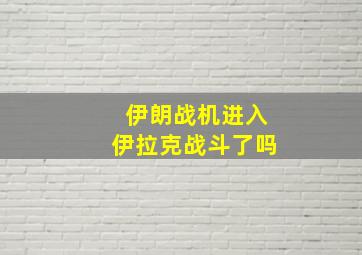 伊朗战机进入
伊拉克战斗了吗